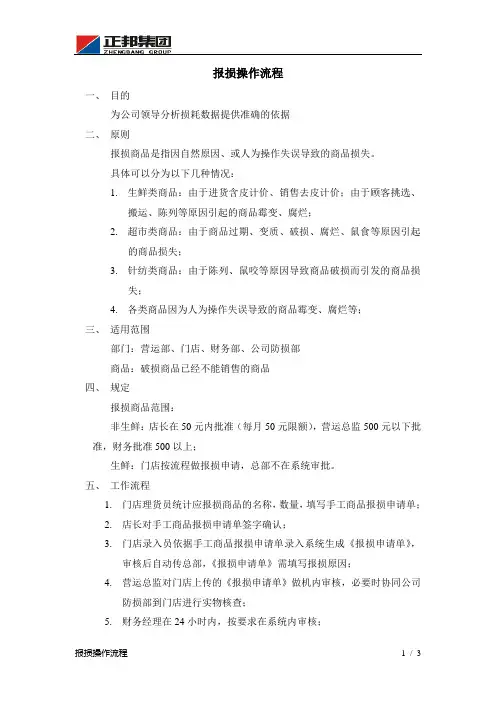 正邦集团
ZHENGBANG GROUP

报损操作流程

一、 目的

为公司领导分析损耗数据提供准确的依据

二、 原则

报损商品是指因自然原因、或人为操作失误导致的商品损失。

具体可以分为以下几种情况：

1. 生鲜类商品：由于进货含皮计价、销售去皮计价；由于顾客挑选、搬运、陈列等原因引起的商品霉变、腐烂；

2. 超市类商品：由于商品过期、变质、破损、腐烂、鼠食等原因引起的商品损失；

3. 针纺类商品：由于陈列、鼠咬等原因导致商品破损而引发的商品损失；

4. 各类商品因为人为操作失误导致的商品霉变、腐烂等；

三、 适用范围

部门：营运部、门店、财务部、公司防损部

商品：破损商品已经不能销售的商品

四、 规定

报损商品范围：

非生鲜：店长在 50 元内批准（每月 50 元限额），营运总监 500 元以下批准，财务批准 500 以上；

生鲜：门店按流程做报损申请，总部不在系统审批。

五、 工作流程

1. 门店理货员统计应报损商品的名称、数量，填写手工商品报损申请单；

2. 店长对手工商品报损申请单签字确认；

3. 门店录入员依据手工商品报损申请单录入系统生成《报损申请单》，审核后自动传总部，《报损申请单》需填写报损原因；

4. 营运总监对门店上传的《报损申请单》做机内审核，必要时协同公司防损部到门店进行实物核查；

5. 财务经理在 24 小时内，按要求在系统内审核；

报损操作流程 1 / 3